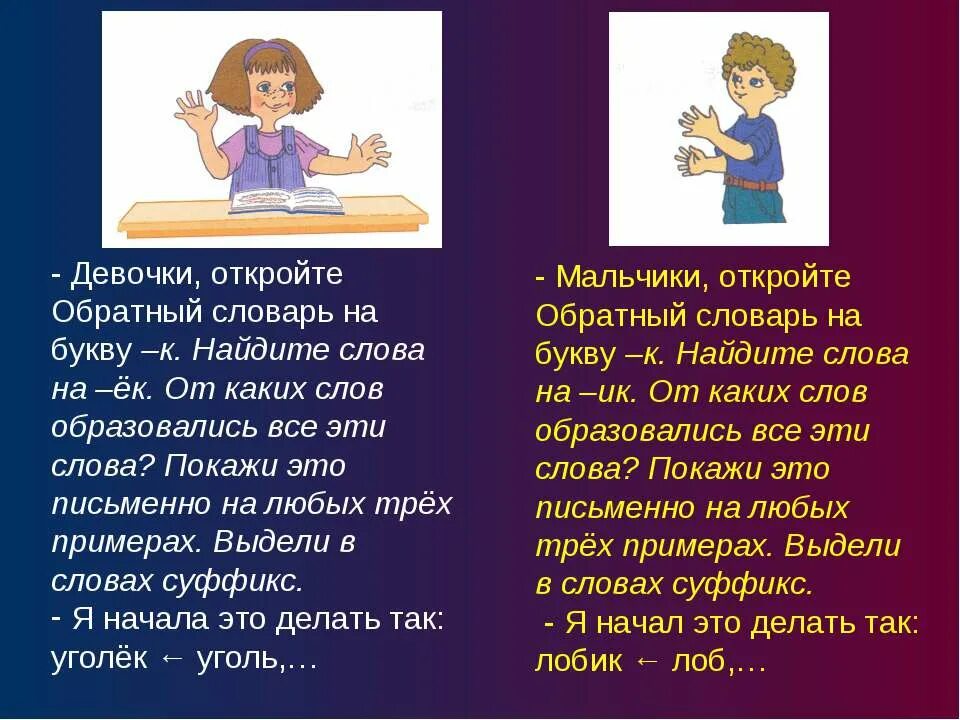 - Девочки, откройте Обратный словарь на букву –к. Найдите слова на –ёк. От каких слов образовались все эти слова? Покажи это письменно на любых трёх примерах. Выдели в словах суффикс.
- Я начала это делать так: уголёк ← уголь,…

- Мальчики, откройте Обратный словарь на букву –к. Найдите слова на –ик. От каких слов образовались все эти слова? Покажи это письменно на любых трёх примерах. Выдели в словах суффикс.
- Я начал это делать так: лобик ← лоб,…